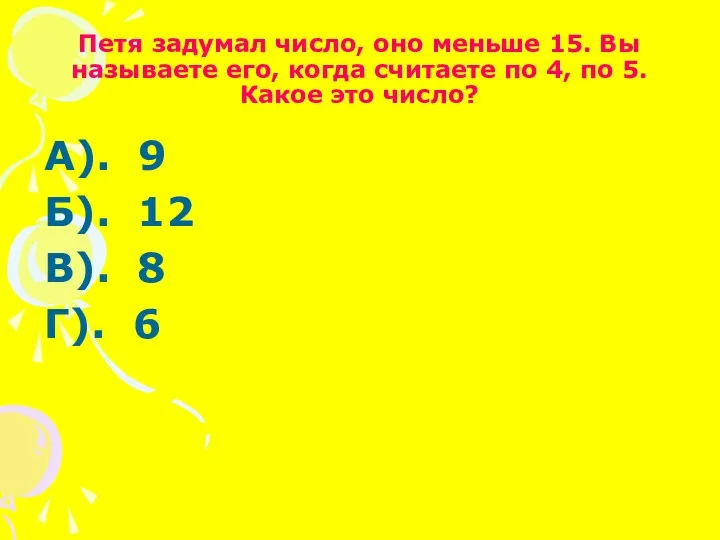 Петя задумал число, оно меньше 15. Вы называете его, когда считаете по 4, по 5. Какое это число?

А). 9
Б). 12
В). 8
Г). 6